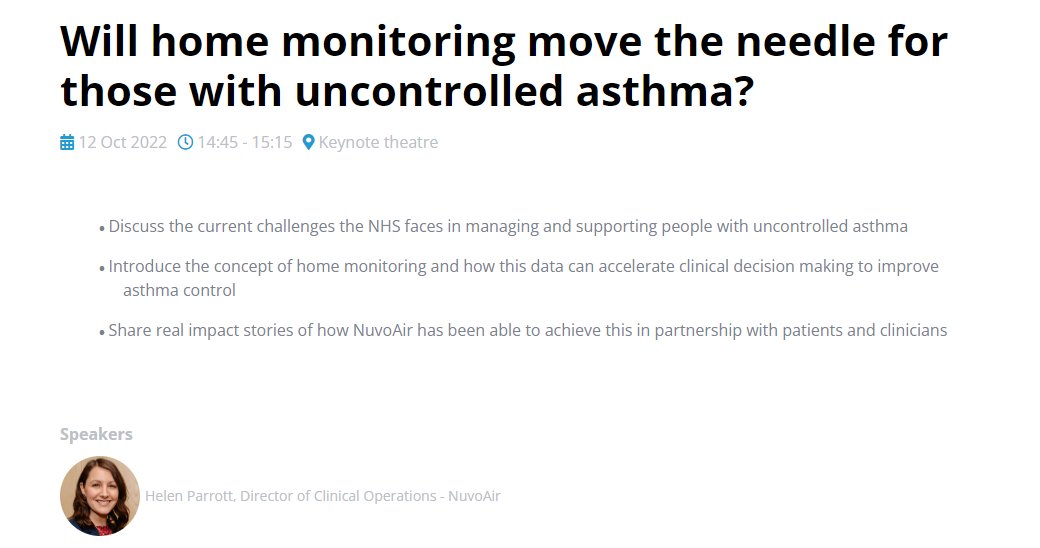 Will home monitoring move the needle for those with uncontrolled asthma?

12 Oct 2022 14:45 - 15:15 Keynote theatre

• Discuss the current challenges the NHS faces in managing and supporting people with uncontrolled asthma

• Introduce the concept of home monitoring and how this data can accelerate clinical decision making to improve asthma control

• Share real impact stories of how NuvoAir has been able to achieve this in partnership with patients and clinicians

Speakers

Helen Parrott, Director of Clinical Operations - NuvoAir